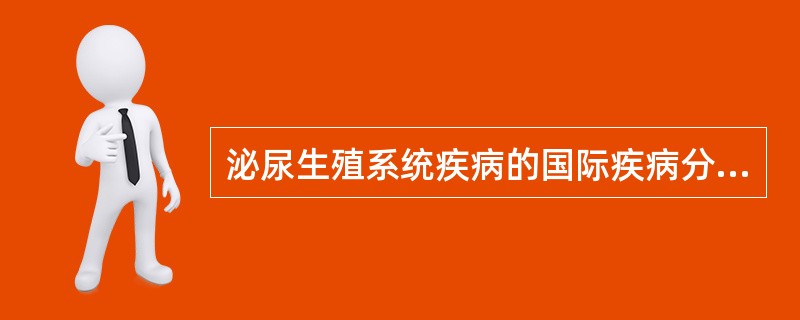 泌尿生殖系统疾病的国际疾病分...